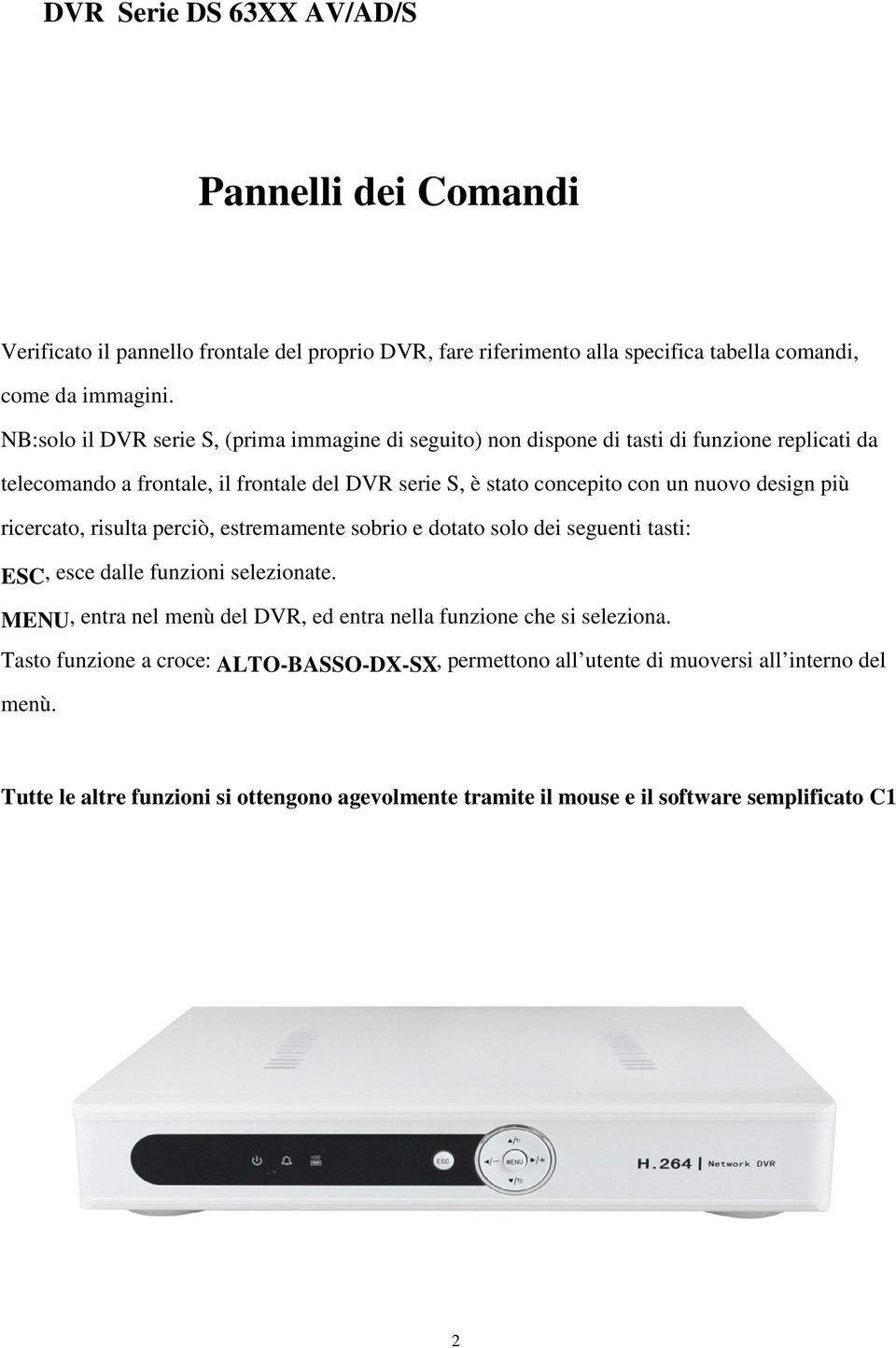 DVR Serie DS 63XX AV/AD/S

Pannelli dei Comandi

Verificato il pannello frontale del proprio DVR, fare riferimento alla specifica tabella comandi, come da immagini.

NB:solo il DVR serie S, (prima immagine di seguito) non dispone di tasti di funzione replicati da telecomando a frontale, il frontale del DVR serie S, è stato concepito con un nuovo design più ricercato, risulta perciò, estremamente sobrio e dotato solo dei seguenti tasti:

ESC, esce dalle funzioni selezionate.

MENU, entra nel menù del DVR, ed entra nella funzione che si seleziona.

Tasto funzione a croce: ALTO-BASSO-DX-SX, permettono all'utente di muoversi all'interno del menù.

Tutte le altre funzioni si ottengono agevolmente tramite il mouse e il software semplificato C1

HDD

ESC

MENU

H.264 Network DVR

2